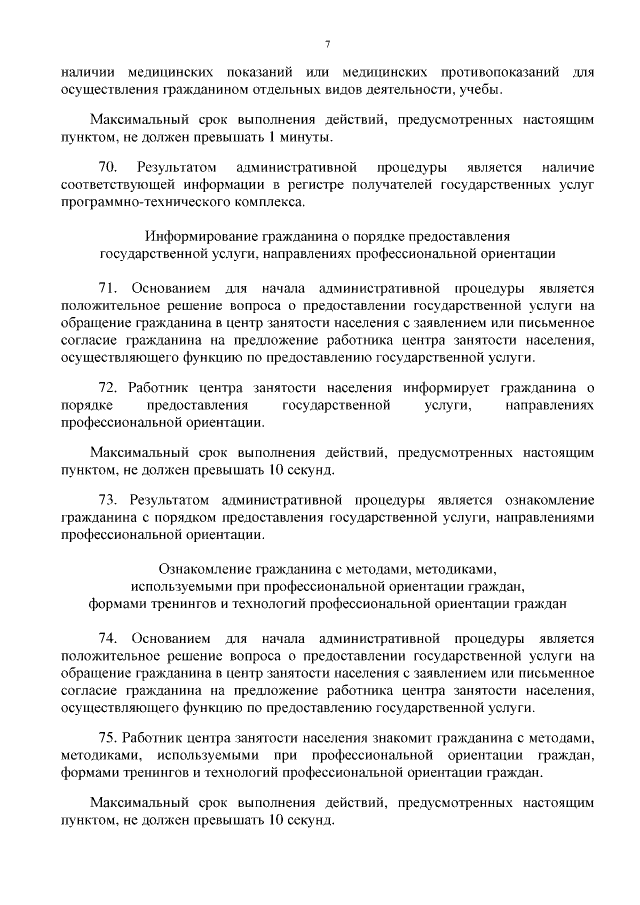 7

наличии медицинских показаний или медицинских противопоказаний для осуществления гражданином отдельных видов деятельности, учебы.

Максимальный срок выполнения действий, предусмотренных настоящим пунктом, не должен превышать 1 минуты.

70. Результатом административной процедуры является наличие соответствующей информации в регистре получателей государственных услуг программно-технического комплекса.

Информирование гражданина о порядке предоставления государственной услуги, направлениях профессиональной ориентации

71. Основанием для начала административной процедуры является положительное решение вопроса о предоставлении государственной услуги на обращение гражданина в центр занятости населения с заявлением или письменное согласие гражданина на предложение работника центра занятости населения, осуществляющего функцию по предоставлению государственной услуги.

72. Работник центра занятости населения информирует гражданина о порядке предоставления государственной услуги, направлениях профессиональной ориентации.

Максимальный срок выполнения действий, предусмотренных настоящим пунктом, не должен превышать 10 секунд.

73. Результатом административной процедуры является ознакомление гражданина с порядком предоставления государственной услуги, направлениями профессиональной ориентации.

Ознакомление гражданина с методами, методиками, используемыми при профессиональной ориентации граждан, формами тренингов и технологий профессиональной ориентации граждан

74. Основанием для начала административной процедуры является положительное решение вопроса о предоставлении государственной услуги на обращение гражданина в центр занятости населения с заявлением или письменное согласие гражданина на предложение работника центра занятости населения, осуществляющего функцию по предоставлению государственной услуги.

75. Работник центра занятости населения знакомит гражданина с методами, методиками, используемыми при профессиональной ориентации граждан, формами тренингов и технологий профессиональной ориентации граждан.

Максимальный срок выполнения действий, предусмотренных настоящим пунктом, не должен превышать 10 секунд.